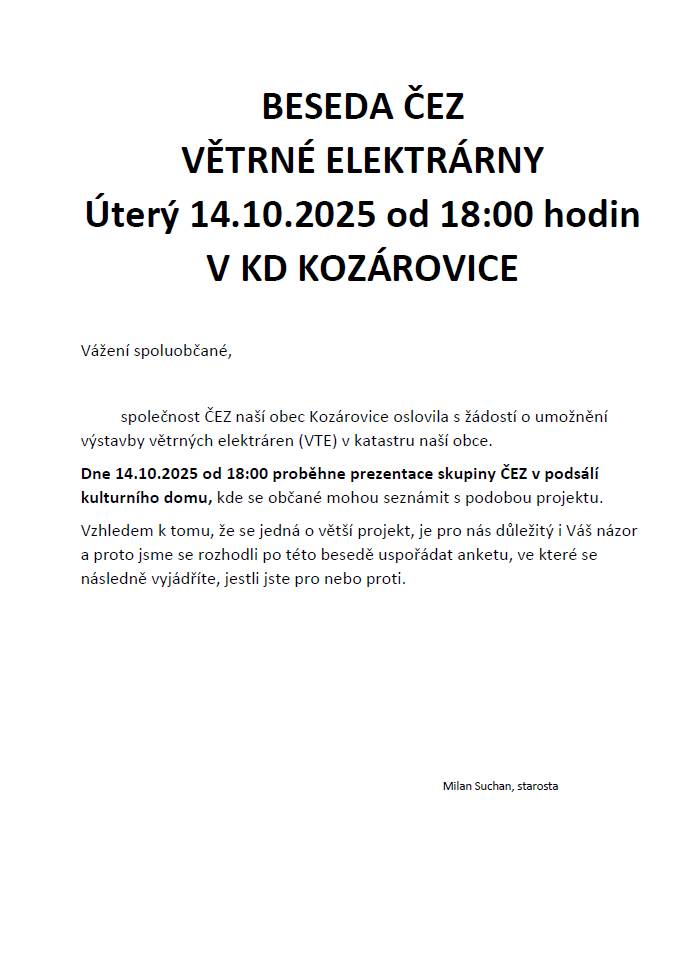 BESEDA ČEZ
VĚTRNÉ ELEKTRÁRNY
Úterý 14.10.2025 od 18:00 hodin
V KD KOZÁROVICE

Vážení spoluobčané,

společnost ČEZ naší obec Kozárovice oslovila s žádostí o umožnění výstavby větrných elektráren (VTE) v katastru naší obce.

Dne 14.10.2025 od 18:00 proběhne prezentace skupiny ČEZ v podsálí kulturního domu, kde se občané mohou seznámit s podobou projektu.

Vzhledem k tomu, že se jedná o větší projekt, je pro nás důležitý i Váš názor a proto jsme se rozhodli po této besedě uspořádat anketu, ve které se následně vyjádříte, jestli jste pro nebo proti.

Milan Suchan, starosta